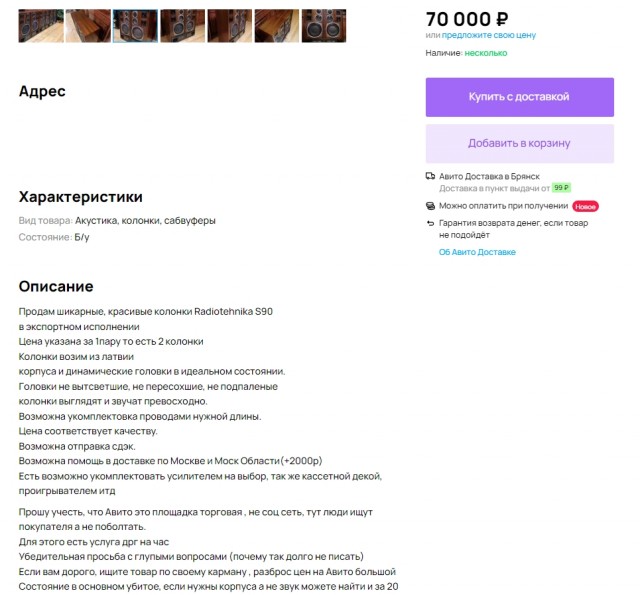 70 000 ₽
или предложите свою цену

Наличие: несколько

Купить с доставкой

Добавить в корзину

Авито Доставка в Брянск
Доставка в пункт выдачи от 99 ₽

Можно оплатить при получении Новое

Гарантия возврата денег, если товар не подойдёт

Об Авито Доставке

Адрес

Характеристики

Вид товара: Акустика, колонки, сабвуферы
Состояние: Б/у

Описание

Продам шикарные, красивые колонки Radiotehnika S90
в экспортном исполнении
Цена указана за 1пару то есть 2 колонки
Колонки возим из латвии
корпуса и динамические головки в идеальном состоянии.
Головки не вытсветшие, не пересохшие, не подпаленые
колонки выглядят и звучат превосходно.
Возможна укомплектовка проводами нужной длины.
Цена соответствует качеству.
Возможна отправка сдэк.
Возможна помощь в доставке по Москве и Моск Области(+2000р)
Есть возможно укомплектовать усилителем на выбор, так же кассетной декой, проигрывателем итд

Прошу учесть, что Авито это площадка торговая , не соц сеть, тут люди ищут покупателя а не поболтать.
Для этого есть услуга дрг на час
Убедительная просьба с глупыми вопросами (почему так долго не писать)
Если вам дорого, ищите товар по своему карману , разброс цен на Авито большой
Состояние в основном убитое, если нужны корпуса а не звук можете найти и за 20